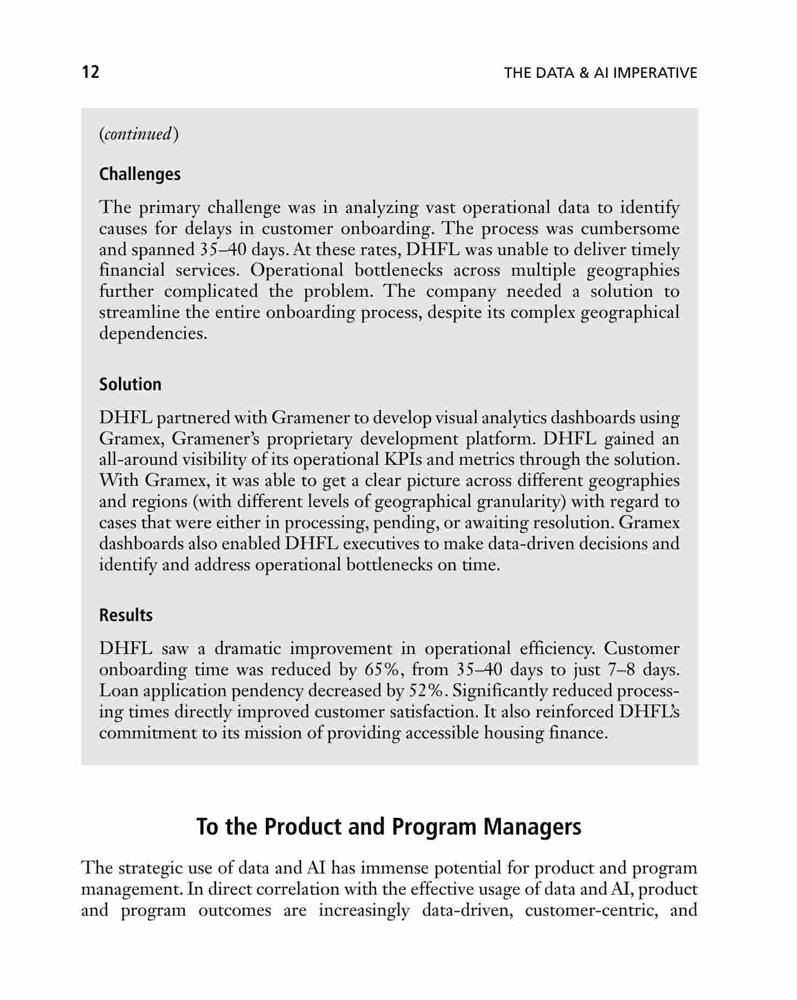 12

THE DATA & AI IMPERATIVE

(continued)

Challenges

The primary challenge was in analyzing vast operational data to identify causes for delays in customer onboarding. The process was cumbersome and spanned 35–40 days. At these rates, DHFL was unable to deliver timely financial services. Operational bottlenecks across multiple geographies further complicated the problem. The company needed a solution to streamline the entire onboarding process, despite its complex geographical dependencies.

Solution

DHFL partnered with Gramener to develop visual analytics dashboards using Gramex, Gramener's proprietary development platform. DHFL gained an all-around visibility of its operational KPIs and metrics through the solution. With Gramex, it was able to get a clear picture across different geographies and regions (with different levels of geographical granularity) with regard to cases that were either in processing, pending, or awaiting resolution. Gramex dashboards also enabled DHFL executives to make data-driven decisions and identify and address operational bottlenecks on time.

Results

DHFL saw a dramatic improvement in operational efficiency. Customer onboarding time was reduced by 65%, from 35–40 days to just 7–8 days. Loan application pendency decreased by 52%. Significantly reduced processing times directly improved customer satisfaction. It also reinforced DHFL's commitment to its mission of providing accessible housing finance.

To the Product and Program Managers

The strategic use of data and AI has immense potential for product and program management. In direct correlation with the effective usage of data and AI, product and program outcomes are increasingly data-driven, customer-centric, and